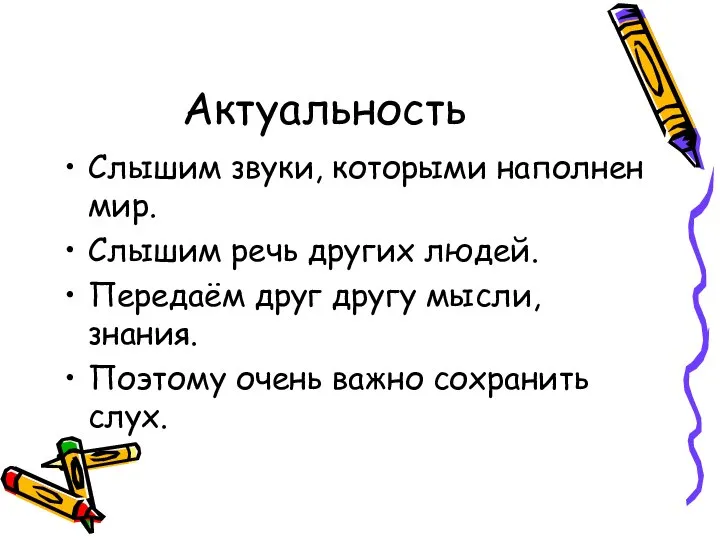 Актуальность

• Слышим звуки, которыми наполнен мир.
• Слышим речь других людей.
• Передаём друг другу мысли, знания.
• Поэтому очень важно сохранить слух.